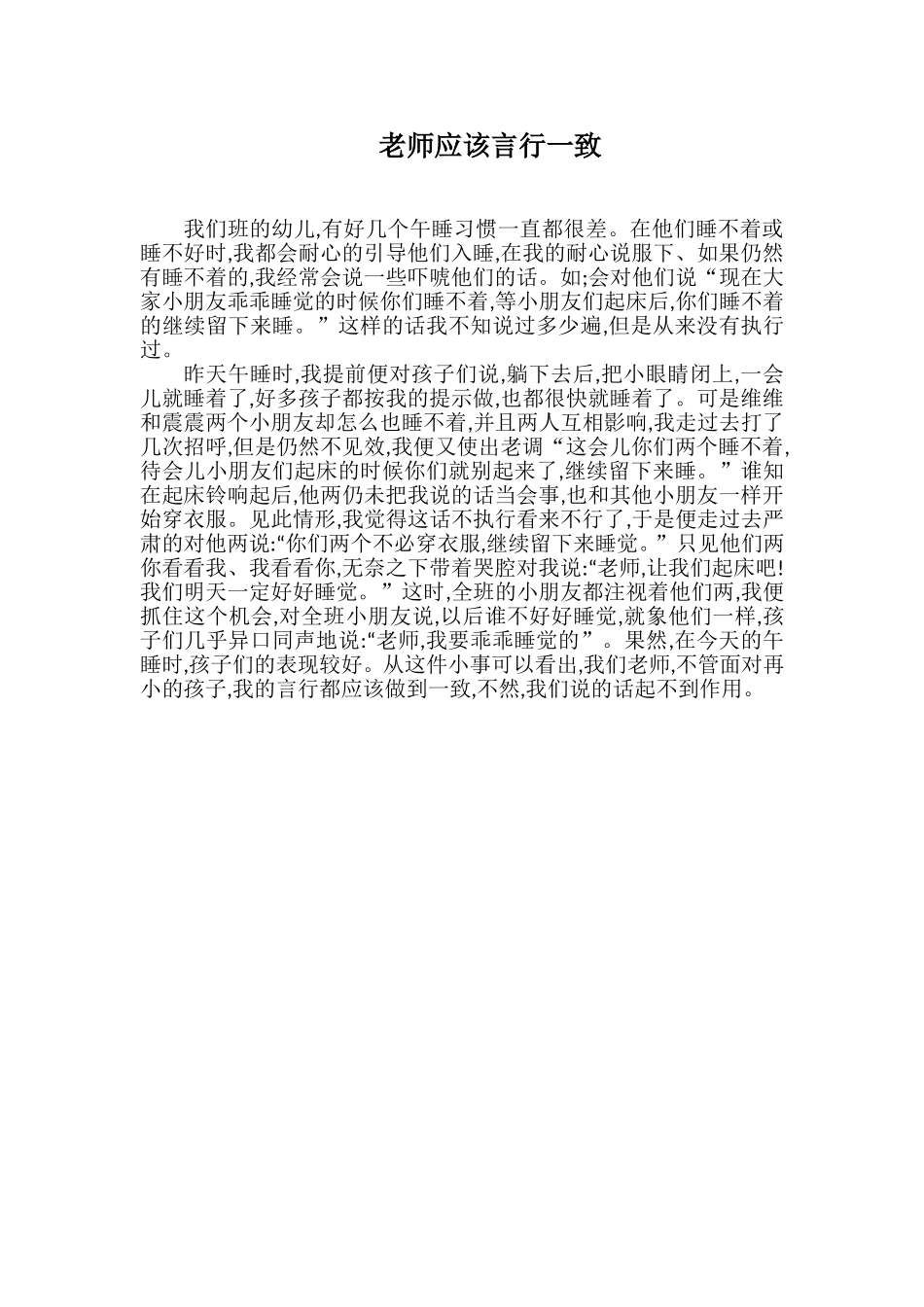 老师应该言行一致

我们班的幼儿,有好几个午睡习惯一直都很差。在他们睡不着或睡不好时,我都会耐心的引导他们入睡,在我的耐心说服下、如果仍然有睡不着的,我经常会说一些吓唬他们的话。如;会对他们说“现在大家小朋友乖乖睡觉的时候你们睡不着,等小朋友们起床后,你们睡不着的继续留下来睡。”这样的话我不知说过多少遍,但是从来没有执行过。

昨天午睡时,我提前便对孩子们说,躺下去后,把小眼睛闭上,一会儿就睡着了,好多孩子都按我的提示做,也都很快就睡着了。可是维维和震震两个小朋友却怎么也睡不着,并且两人互相影响,我走过去打了几次招呼,但是仍然不见效,我便又使出老调“这会儿你们两个睡不着,待会儿小朋友们起床的时候你们就别起来了,继续留下来睡。”谁知在起床铃响起后,他两仍未把我说的话当会事,也和其他小朋友一样开始穿衣服。见此情形,我觉得这话不执行看来不行了,于是便走过去严肃的对他两说:“你们两个不必穿衣服,继续留下来睡觉。”只见他们两你看看我、我看看你,无奈之下带着哭腔对我说:“老师,让我们起床吧!我们明天一定好好睡觉。”这时,全班的小朋友都注视着他们两,我便抓住这个机会,对全班小朋友说,以后谁不好好睡觉,就象他们一样,孩子们几乎异口同声地说:“老师,我要乖乖睡觉的”。果然,在今天的午睡时,孩子们的表现较好。从这件小事可以看出,我们老师,不管面对再小的孩子,我的言行都应该做到一致,不然,我们说的话起不到作用。